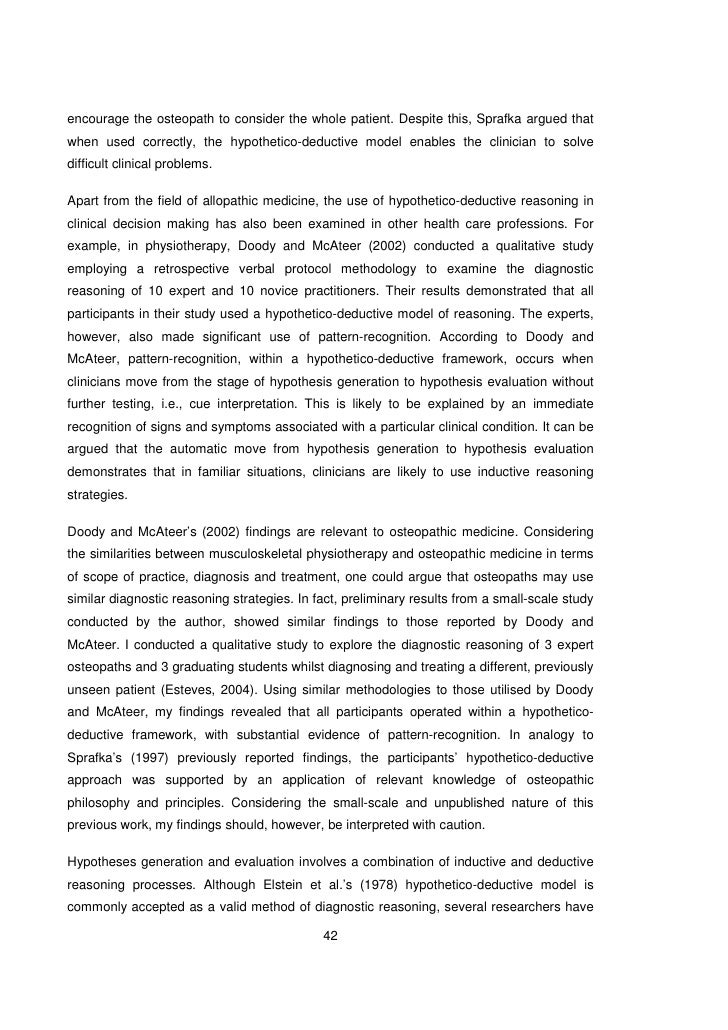 encourage the osteopath to consider the whole patient. Despite this, Sprafka argued that when used correctly, the hypothetico-deductive model enables the clinician to solve difficult clinical problems.

Apart from the field of allopathic medicine, the use of hypothetico-deductive reasoning in clinical decision making has also been examined in other health care professions. For example, in physiotherapy, Doody and McAteer (2002) conducted a qualitative study employing a retrospective verbal protocol methodology to examine the diagnostic reasoning of 10 expert and 10 novice practitioners. Their results demonstrated that all participants in their study used a hypothetico-deductive model of reasoning. The experts, however, also made significant use of pattern-recognition. According to Doody and McAteer, pattern-recognition, within a hypothetico-deductive framework, occurs when clinicians move from the stage of hypothesis generation to hypothesis evaluation without further testing, i.e., cue interpretation. This is likely to be explained by an immediate recognition of signs and symptoms associated with a particular clinical condition. It can be argued that the automatic move from hypothesis generation to hypothesis evaluation demonstrates that in familiar situations, clinicians are likely to use inductive reasoning strategies.

Doody and McAteer's (2002) findings are relevant to osteopathic medicine. Considering the similarities between musculoskeletal physiotherapy and osteopathic medicine in terms of scope of practice, diagnosis and treatment, one could argue that osteopaths may use similar diagnostic reasoning strategies. In fact, preliminary results from a small-scale study conducted by the author, showed similar findings to those reported by Doody and McAteer. I conducted a qualitative study to explore the diagnostic reasoning of 3 expert osteopaths and 3 graduating students whilst diagnosing and treating a different, previously unseen patient (Esteves, 2004). Using similar methodologies to those utilised by Doody and McAteer, my findings revealed that all participants operated within a hypothetico-deductive framework, with substantial evidence of pattern-recognition. In analogy to Sprafka's (1997) previously reported findings, the participants' hypothetico-deductive approach was supported by an application of relevant knowledge of osteopathic philosophy and principles. Considering the small-scale and unpublished nature of this previous work, my findings should, however, be interpreted with caution.

Hypotheses generation and evaluation involves a combination of inductive and deductive reasoning processes. Although Elstein et al.'s (1978) hypothetico-deductive model is commonly accepted as a valid method of diagnostic reasoning, several researchers have

42